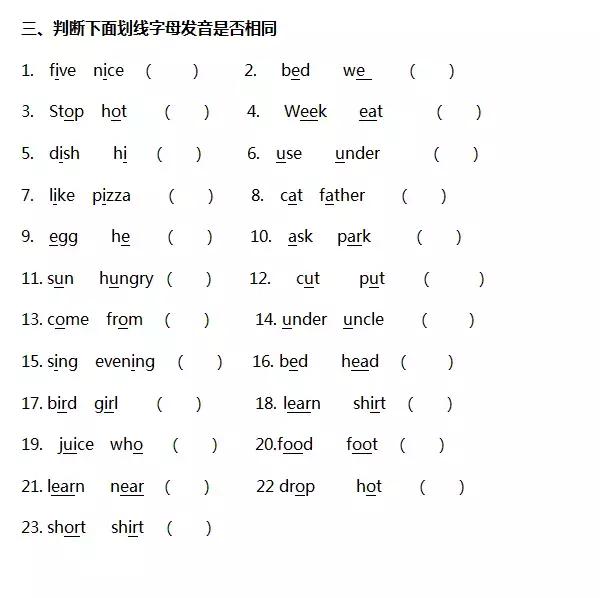 三、判断下面划线字母发音是否相同

1. five nice ( ) 2. bed we ( )

3. Stop hot ( ) 4. Week eat ( )

5. dish hi ( ) 6. use under ( )

7. like pizza ( ) 8. cat father ( )

9. egg he ( ) 10. ask park ( )

11. sun hungry ( ) 12. cut put ( )

13. come from ( ) 14. under uncle ( )

15. sing evening ( ) 16. bed head ( )

17. bird girl ( ) 18. learn shirt ( )

19. juice who ( ) 20.food foot ( )

21. learn near ( ) 22 drop hot ( )

23. short shirt ( )